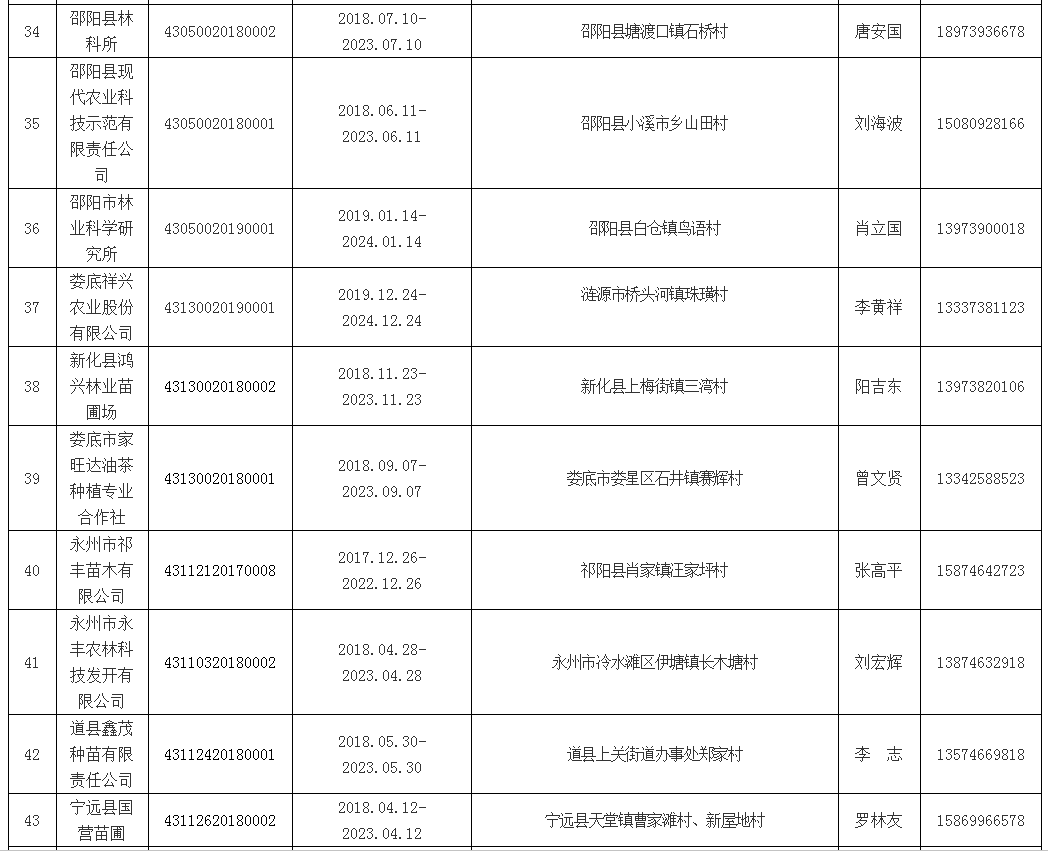 | 34 | 邵阳县林科所 | 43050020180002 | 2018.07.10-2023.07.10 | 邵阳县塘渡口镇石桥村 | 唐安国 | 18973936678 |
|---|---|---|---|---|---|---|
| 35 | 邵阳县现代农业科技示范有限责任公司 | 43050020180001 | 2018.06.11-2023.06.11 | 邵阳县小溪市乡山田村 | 刘海波 | 15080928166 |
| 36 | 邵阳市林业科学研究所 | 43050020190001 | 2019.01.14-2024.01.14 | 邵阳县白仓镇鸟语村 | 肖立国 | 13973900018 |
| 37 | 娄底祥兴农业股份有限公司 | 43130020190001 | 2019.12.24-2024.12.24 | 涟源市桥头河镇珠璜村 | 李黄祥 | 13337381123 |
| 38 | 新化县鸿兴林业苗圃场 | 43130020180002 | 2018.11.23-2023.11.23 | 新化县上梅街镇三湾村 | 阳吉东 | 13973820106 |
| 39 | 娄底市家旺达油茶种植专业合作社 | 43130020180001 | 2018.09.07-2023.09.07 | 娄底市娄星区石井镇赛辉村 | 曾文贤 | 13342588523 |
| 40 | 永州市祁丰苗木有限公司 | 43112120170008 | 2017.12.26-2022.12.26 | 祁阳县肖家镇王家坪村 | 张高平 | 15874642723 |
| 41 | 永州市永丰农林科技发开有限公司 | 43110320180002 | 2018.04.28-2023.04.28 | 永州市冷水滩区伊塘镇长木塘村 | 刘宏辉 | 13874632918 |
| 42 | 道县鑫茂种苗有限责任公司 | 43112420180001 | 2018.05.30-2023.05.30 | 道县上关街道办事处郑家村 | 李　志 | 13574669818 |
| 43 | 宁远县国营苗圃 | 43112620180002 | 2018.04.12-2023.04.12 | 宁远县天堂镇曹家滩村、新屋地村 | 罗林友 | 15869966578 |